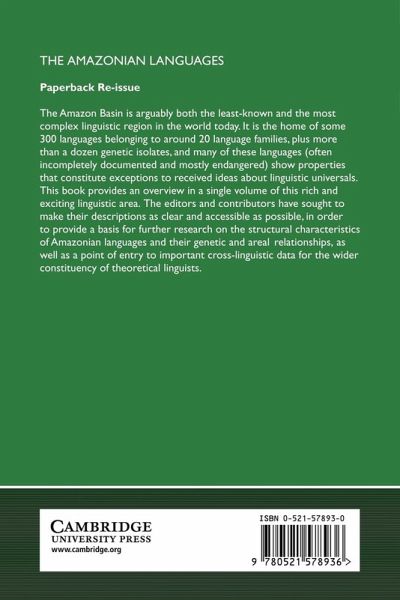 THE AMAZONIAN LANGUAGES

Paperback Re-issue

The Amazon Basin is arguably both the least-known and the most complex linguistic region in the world today. It is the home of some 300 languages belonging to around 20 language families, plus more than a dozen genetic isolates, and many of these languages (often incompletely documented and mostly endangered) show properties that constitute exceptions to received ideas about linguistic universals. This book provides an overview in a single volume of this rich and exciting linguistic area. The editors and contributors have sought to make their descriptions as clear and accessible as possible, in order to provide a basis for further research on the structural characteristics of Amazonian languages and their genetic and areal relationships, as well as a point of entry to important cross-linguistic data for the wider constituency of theoretical linguists.

CAMBRIDGE
UNIVERSITY PRESS
www.cambridge.org

ISBN 0-521-57893-0

9 780521 578936 >